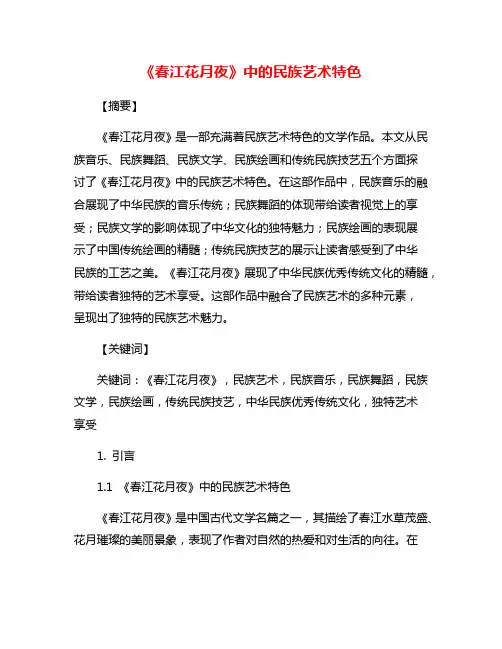 《春江花月夜》中的民族艺术特色

【摘要】

《春江花月夜》是一部充满着民族艺术特色的文学作品。本文从民族音乐、民族舞蹈、民族文学、民族绘画和传统民族技艺五个方面探讨了《春江花月夜》中的民族艺术特色。在这部作品中，民族音乐的融合展现了中华民族的音乐传统；民族舞蹈的体现带给读者视觉上的享受；民族文学的影响体现了中华文化的独特魅力；民族绘画的表现展示了中国传统绘画的精髓；传统民族技艺的展示让读者感受到了中华民族的工艺之美。《春江花月夜》展现了中华民族优秀传统文化的精髓，带给读者独特的艺术享受。这部作品中融合了民族艺术的多种元素，呈现出了独特的民族艺术魅力。

【关键词】

关键词：《春江花月夜》，民族艺术，民族音乐，民族舞蹈，民族文学，民族绘画，传统民族技艺，中华民族优秀传统文化，独特艺术享受

1. 引言

1.1 《春江花月夜》中的民族艺术特色

《春江花月夜》是中国古代文学名篇之一，其描绘了春江水草茂盛、花月璀璨的美丽景象，表现了作者对自然的热爱和对生活的向往。在